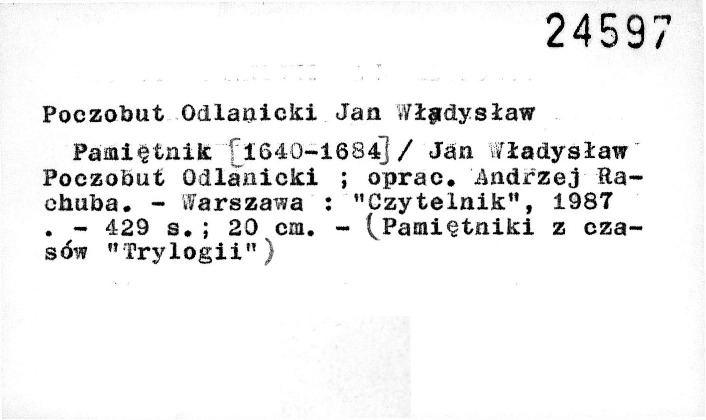 24597

Poczobut Odlanicki Jan Władysław

Pamiętnik [1640-1684] / Jan Władysław Poczobut Odlanicki ; oprac. Andrzej Rachuba. - Warszawa : "Czytelnik", 1987 . - 429 s.; 20 cm. - (Pamiętniki z czasów "Trylogii")